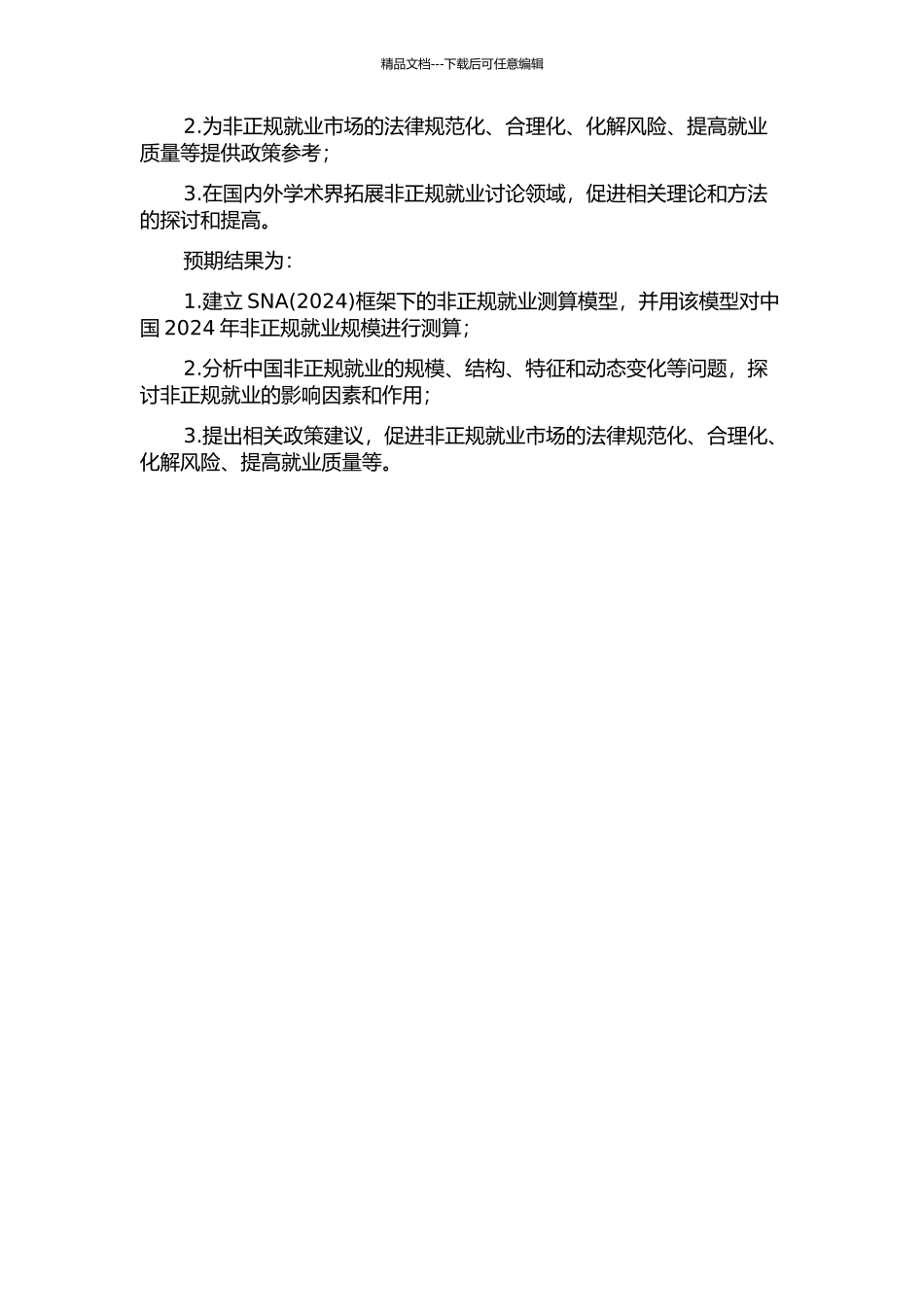 精品文档---下载后可任意编辑

2.为非正规就业市场的法律规范化、合理化、化解风险、提高就业质量等提供政策参考；

3.在国内外学术界拓展非正规就业讨论领域，促进相关理论和方法的探讨和提高。

预期结果为：

1.建立 SNA(2024)框架下的非正规就业测算模型，并用该模型对中国 2024 年非正规就业规模进行测算；

2.分析中国非正规就业的规模、结构、特征和动态变化等问题，探讨非正规就业的影响因素和作用；

3.提出相关政策建议，促进非正规就业市场的法律规范化、合理化、化解风险、提高就业质量等。